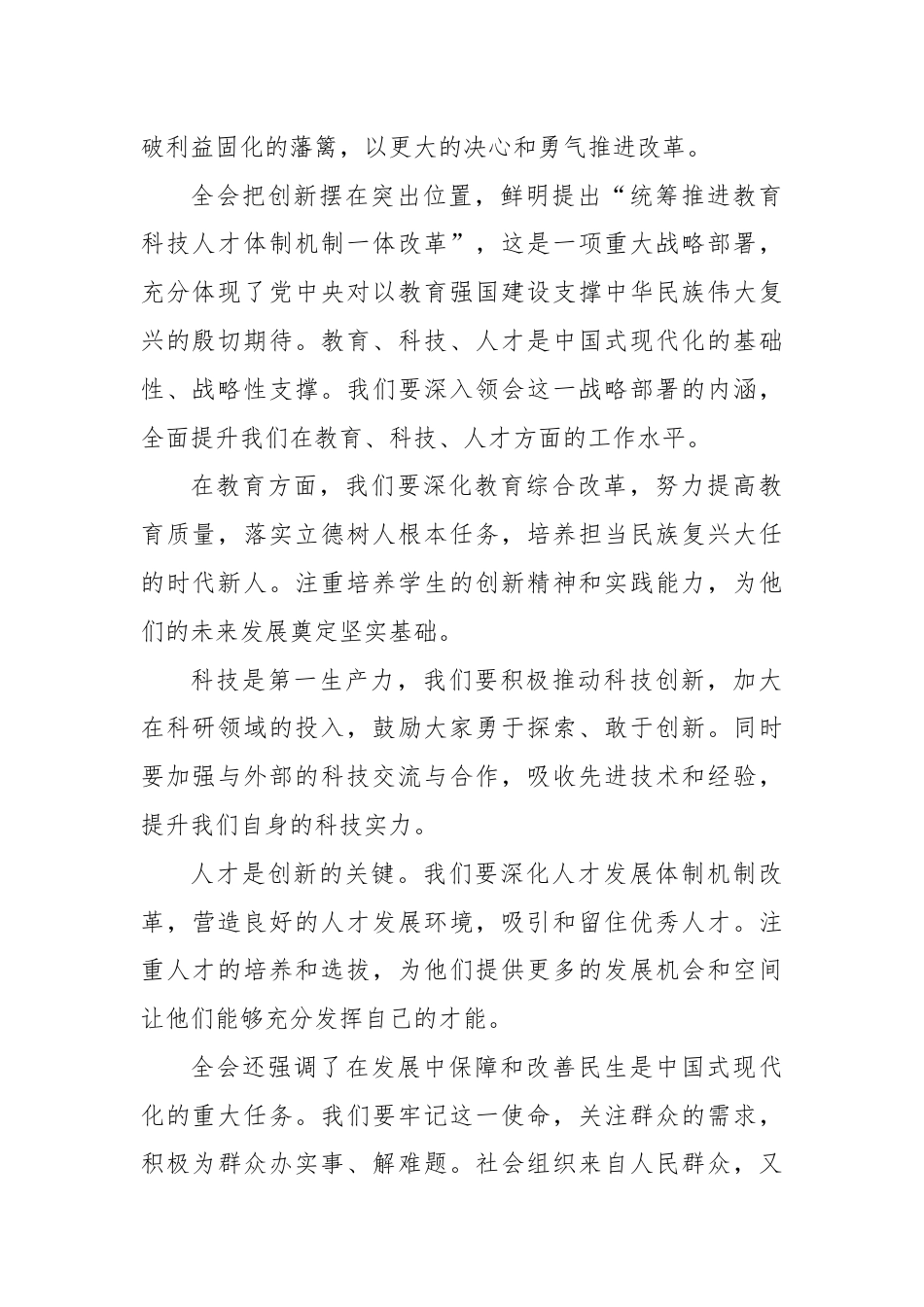 破利益固化的藩篱，以更大的决心和勇气推进改革。

全会把创新摆在突出位置，鲜明提出“统筹推进教育科技人才体制机制一体改革”，这是一项重大战略部署，充分体现了党中央对以教育强国建设支撑中华民族伟大复兴的殷切期待。教育、科技、人才是中国式现代化的基础性、战略性支撑。我们要深入领会这一战略部署的内涵，全面提升我们在教育、科技、人才方面的工作水平。

在教育方面，我们要深化教育综合改革，努力提高教育质量，落实立德树人根本任务，培养担当民族复兴大任的时代新人。注重培养学生的创新精神和实践能力，为他们的未来发展奠定坚实基础。

科技是第一生产力，我们要积极推动科技创新，加大在科研领域的投入，鼓励大家勇于探索、敢于创新。同时要加强与外部的科技交流与合作，吸收先进技术和经验，提升我们自身的科技实力。

人才是创新的关键。我们要深化人才发展体制机制改革，营造良好的人才发展环境，吸引和留住优秀人才。注重人才的培养和选拔，为他们提供更多的发展机会和空间让他们能够充分发挥自己的才能。

全会还强调了在发展中保障和改善民生是中国式现代化的重大任务。我们要牢记这一使命，关注群众的需求，积极为群众办实事、解难题。社会组织来自人民群众，又